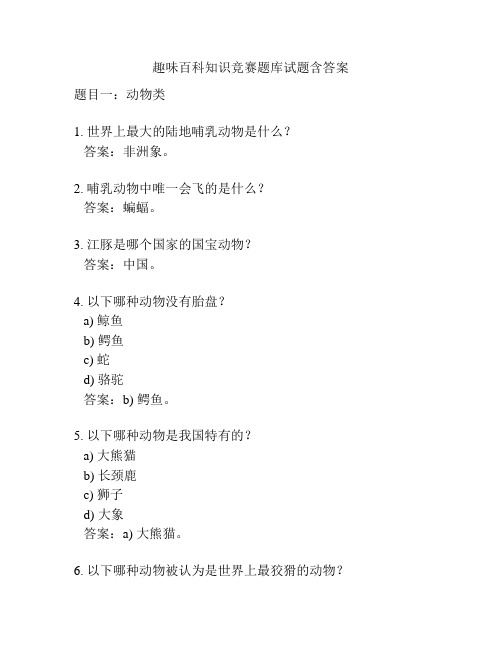 趣味百科知识竞赛题库试题含答案

题目一：动物类

1. 世界上最大的陆地哺乳动物是什么？
答案：非洲象。

2. 哺乳动物中唯一会飞的是什么？
答案：蝙蝠。

3. 江豚是哪个国家的国宝动物？
答案：中国。

4. 以下哪种动物没有胎盘？
a) 鲸鱼
b) 鳄鱼
c) 蛇
d) 骆驼
答案：b) 鳄鱼。

5. 以下哪种动物是我国特有的？
a) 大熊猫
b) 长颈鹿
c) 狮子
d) 大象
答案：a) 大熊猫。

6. 以下哪种动物被认为是世界上最狡猾的动物？